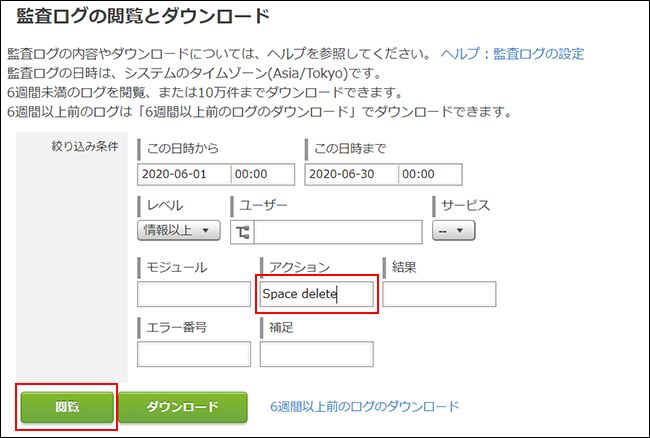 監査ログの閲覧とダウンロード

監査ログの内容やダウンロードについては、ヘルプを参照してください。 ヘルプ：監査ログの設定
監査ログの日時は、システムのタイムゾーン(Asia/Tokyo)です。
6週間未満のログを閲覧、または10万件までダウンロードできます。
6週間以上前のログは「6週間以上前のログのダウンロード」でダウンロードできます。

絞り込み条件

この日時から
2020-06-01 00:00

この日時まで
2020-06-30 00:00

レベル
情報以上 ▼

ユーザー

サービス
-- ▼

モジュール

アクション
Space delete

結果

エラー番号

補足

閲覧

ダウンロード

6週間以上前のログのダウンロード